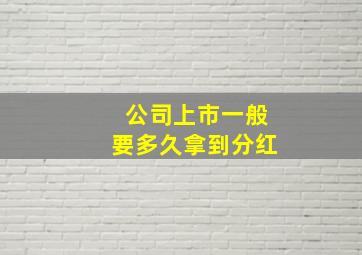 公司上市一般
要多久拿到分红